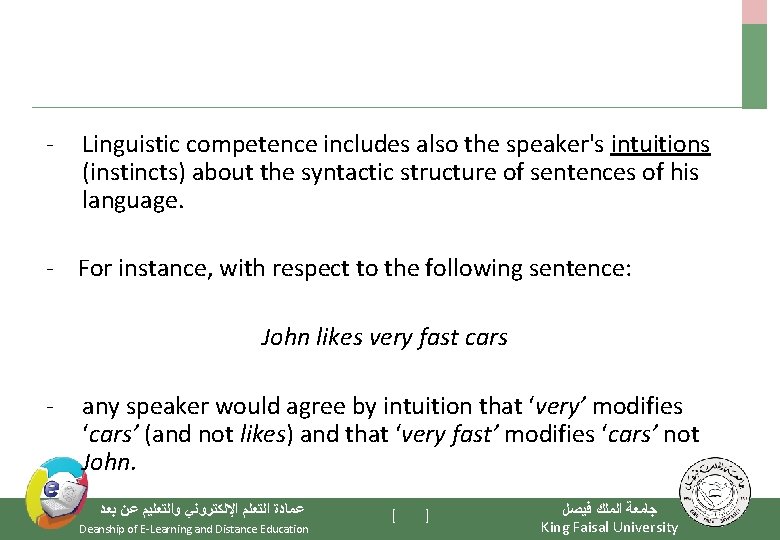 - Linguistic competence includes also the speaker's intuitions (instincts) about the syntactic structure of sentences of his language.

- For instance, with respect to the following sentence:

John likes very fast cars

- any speaker would agree by intuition that ‘very’ modifies ‘cars’ (and not likes) and that ‘very fast’ modifies ‘cars’ not John.

عمادة التعلم الإلكتروني والتعليم عن بعد
Deanship of E-Learning and Distance Education

[ ]

جامعة الملك فيصل
King Faisal University